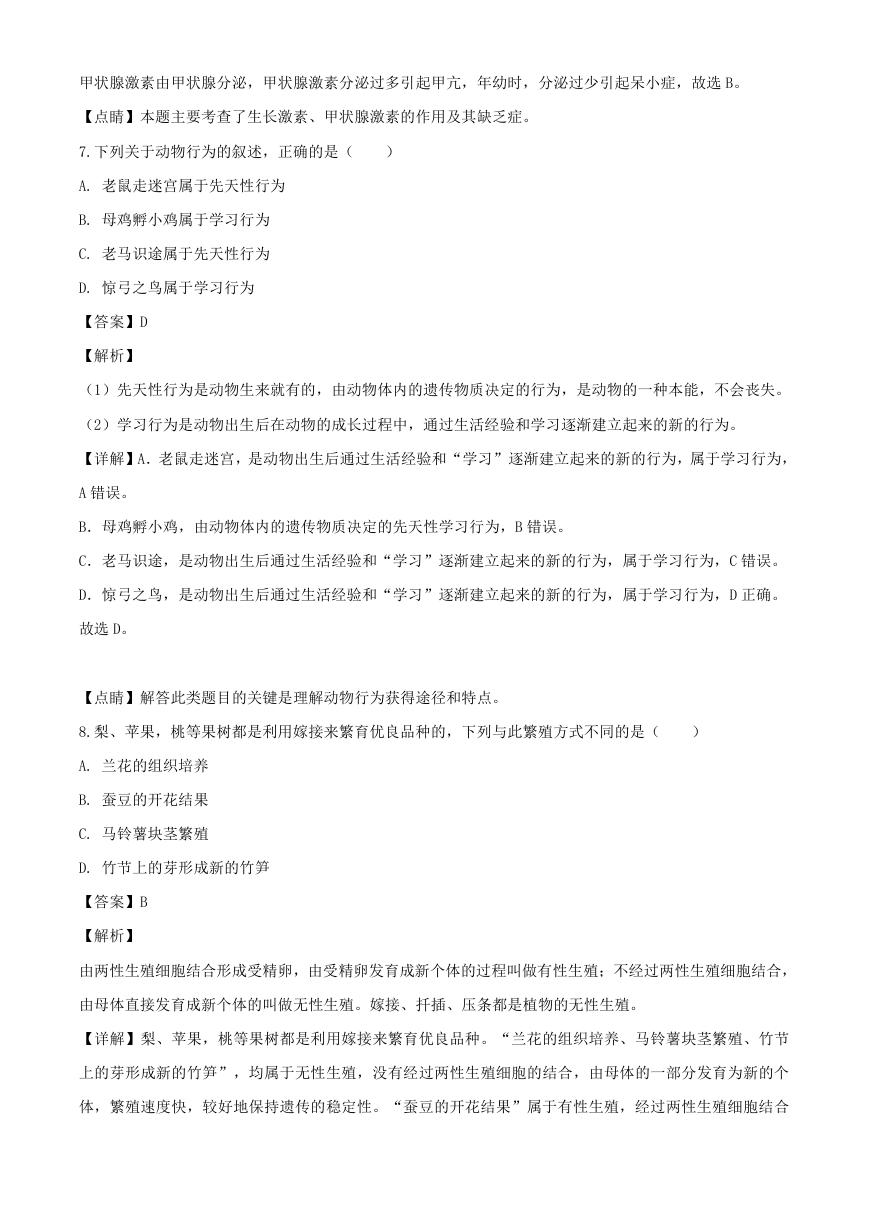 甲状腺激素由甲状腺分泌，甲状腺激素分泌过多引起甲亢，年幼时，分泌过少引起呆小症，故选 B。

【点睛】本题主要考查了生长激素、甲状腺激素的作用及其缺乏症。

7.下列关于动物行为的叙述，正确的是（　　）

A. 老鼠走迷宫属于先天性行为

B. 母鸡孵小鸡属于学习行为

C. 老马识途属于先天性行为

D. 惊弓之鸟属于学习行为

【答案】D

【解析】

（1）先天性行为是动物生来就有的，由动物体内的遗传物质决定的行为，是动物的一种本能，不会丧失。

（2）学习行为是动物出生后在动物的成长过程中，通过生活经验和学习逐渐建立起来的新的行为。

【详解】A. 老鼠走迷宫，是动物出生后通过生活经验和“学习”逐渐建立起来的新的行为，属于学习行为，A 错误。

B. 母鸡孵小鸡，由动物体内的遗传物质决定的先天性学习行为，B 错误。

C. 老马识途，是动物出生后通过生活经验和“学习”逐渐建立起来的新的行为，属于学习行为，C 错误。

D. 惊弓之鸟，是动物出生后通过生活经验和“学习”逐渐建立起来的新的行为，属于学习行为，D 正确。

故选 D。

【点睛】解答此类题目的关键是理解动物行为获得途径和特点。

8.梨、苹果，桃等果树都是利用嫁接来繁育优良品种的，下列与此繁殖方式不同的是（　　）

A. 兰花的组织培养

B. 蚕豆的开花结果

C. 马铃薯块茎繁殖

D. 竹节上的芽形成新的竹笋

【答案】B

【解析】

由两性生殖细胞结合形成受精卵，由受精卵发育成新个体的过程叫做有性生殖；不经过两性生殖细胞结合，由母体直接发育成新个体的叫做无性生殖。嫁接、扦插、压条都是植物的无性生殖。

【详解】梨、苹果，桃等果树都是利用嫁接来繁育优良品种。“兰花的组织培养、马铃薯块茎繁殖、竹节上的芽形成新的竹笋”，均属于无性生殖，没有经过两性生殖细胞的结合，由母体的一部分发育为新的个体，繁殖速度快，较好地保持遗传的稳定性。“蚕豆的开花结果”属于有性生殖，经过两性生殖细胞结合